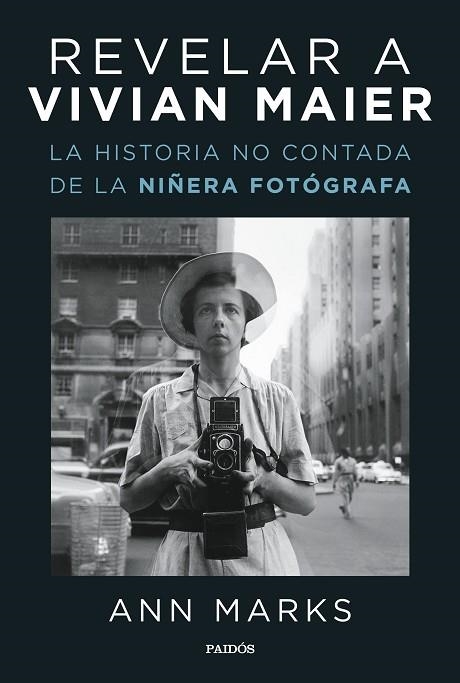 REVELAR A
VIVIAN MAIER

LA HISTORIA NO CONTADA
DE LA NIÑERA FOTÓGRAFA

ANN MARKS

PAIDÓS